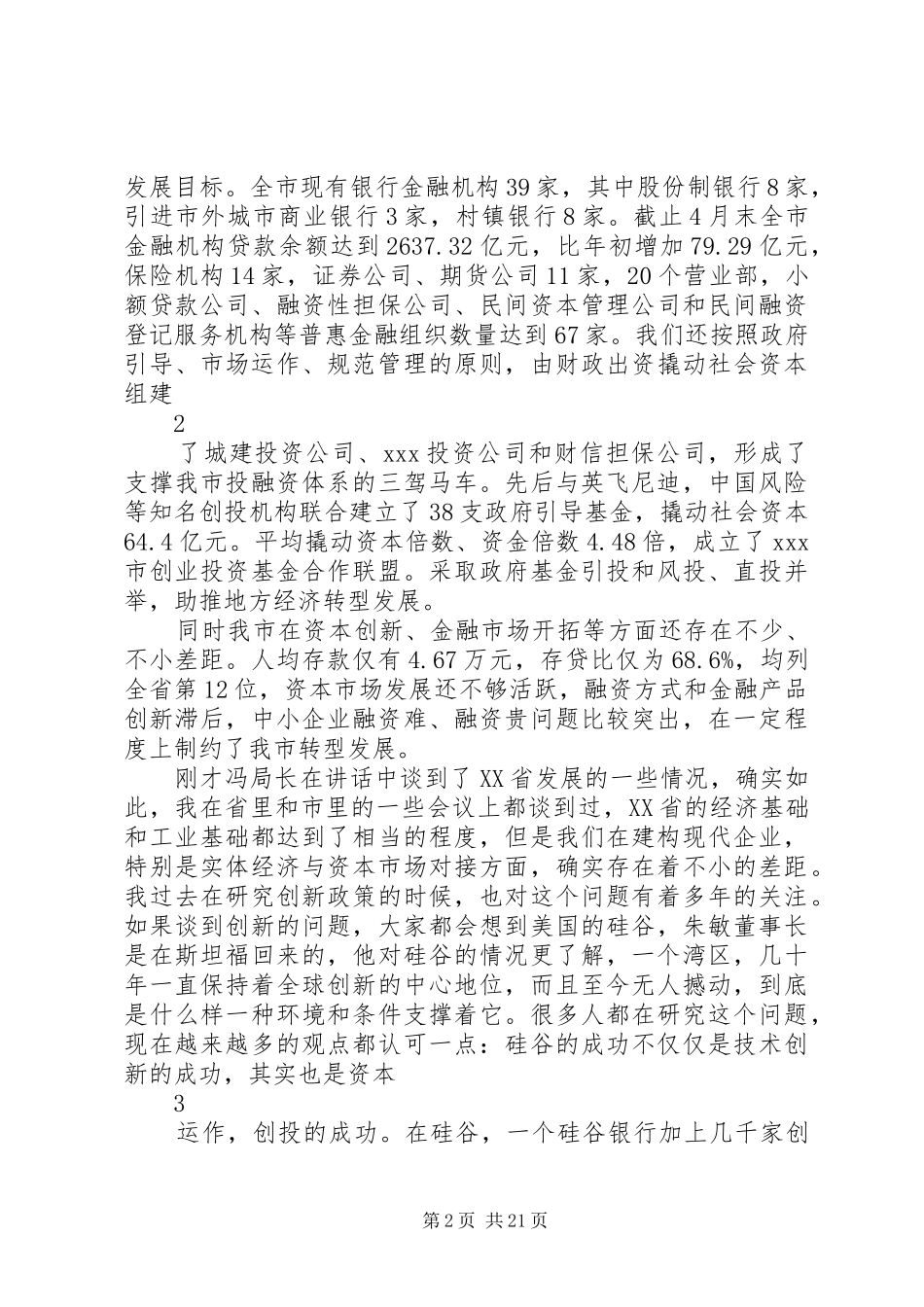 发展目标。全市现有银行金融机构39家，其中股份制银行8家，引进市外城市商业银行3家，村镇银行8家。截止4月末全市金融机构贷款余额达到2637.32亿元，比年初增加79.29亿元，保险机构14家，证券公司、期货公司11家，20个营业部，小额贷款公司、融资性担保公司、民间资本管理公司和民间融资登记服务机构等普惠金融组织数量达到67家。我们还按照政府引导、市场运作、规范管理的原则，由财政出资撬动社会资本组建

2

了城建投资公司、xxx投资公司和财信担保公司，形成了支撑我市投融资体系的三驾马车。先后与英飞尼迪，中国风险等知名创投机构联合建立了38支政府引导基金，撬动社会资本64.4亿元。平均撬动资本倍数、资金倍数4.48倍，成立了xxx市创业投资基金合作联盟。采取政府基金引投和风投、直投并举，助推地方经济转型发展。

同时我市在资本创新、金融市场开拓等方面还存在不少、不小差距。人均存款仅有4.67万元，存贷比仅为68.6%，均列全省第12位，资本市场发展还不够活跃，融资方式和金融产品创新滞后，中小企业融资难、融资贵问题比较突出，在一定程度上制约了我市转型发展。

刚才冯局长在讲话中谈到了XX省发展的一些情况，确实如此，我在省里和市里的一些会议上都谈到过，XX省的经济基础和工业基础都达到了相当的程度，但是我们在建构现代企业，特别是实体经济与资本市场对接方面，确实存在着不小的差距。我过去在研究创新政策的时候，也对这个问题有着多年的关注。如果谈到创新的问题，大家都会想到美国的硅谷，朱敏董事长是在斯坦福回来的，他对硅谷的情况更了解，一个湾区，几十年一直保持着全球创新的中心地位，而且至今无人撼动，到底是什么样一种环境和条件支撑着它。很多人都在研究这个问题，现在越来越多的观点都认可一点：硅谷的成功不仅仅是技术创新的成功，其实也是资本

3

运作，创投的成功。在硅谷，一个硅谷银行加上几千家创

第2页 共21页